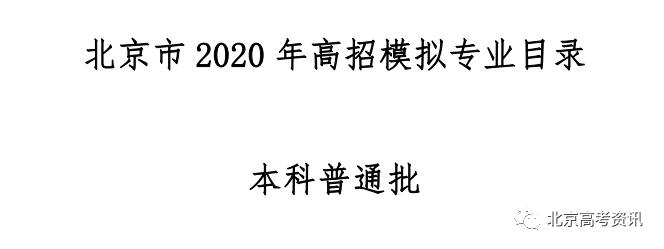 北京市 2020 年高招模拟专业目录

本科普通批

北京高考资讯